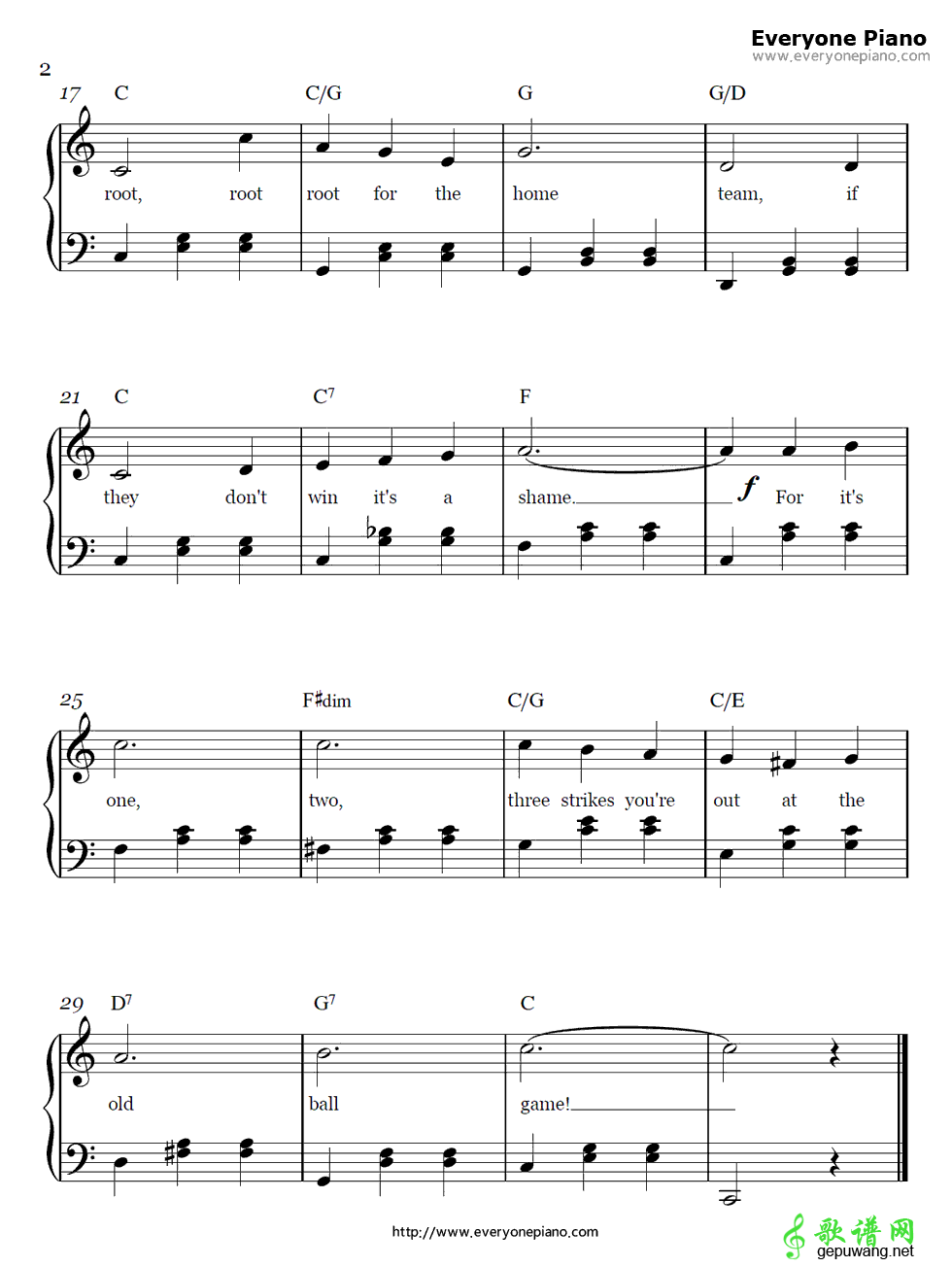 Everyone Piano
www.everyonepiano.com

2

17 C C/G G G/D

root, root root for the home team, if

21 C $C^7$ F

they don't win it's a shame. $f$ For it's

25 F♯dim C/G C/E

one, two, three strikes you're out at the

29 $D^7$ $G^7$ C

old ball game!

http://www.everyonepiano.com

歌谱网
gepuwang.net